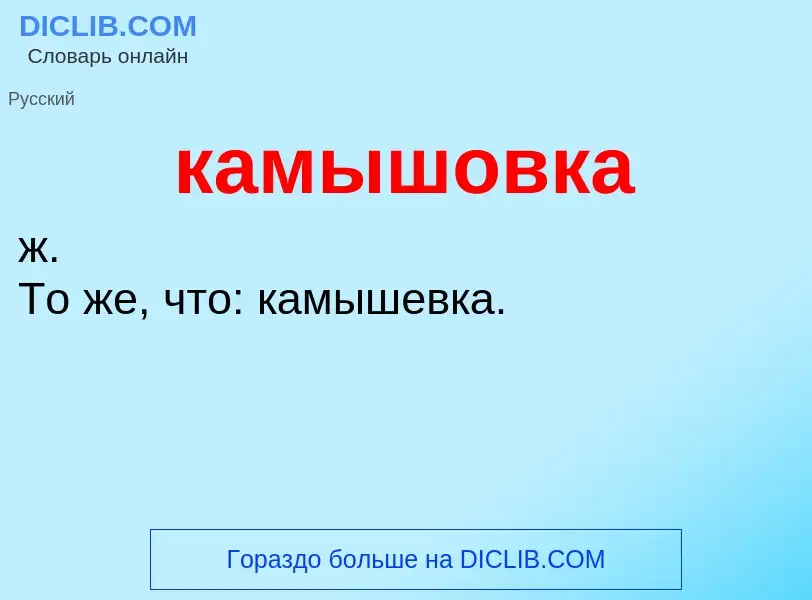 DICLIB.COM
Словарь онлайн

Русский

камышовка

ж.
То же, что: камышевка.

Гораздо больше на DICLIB.COM